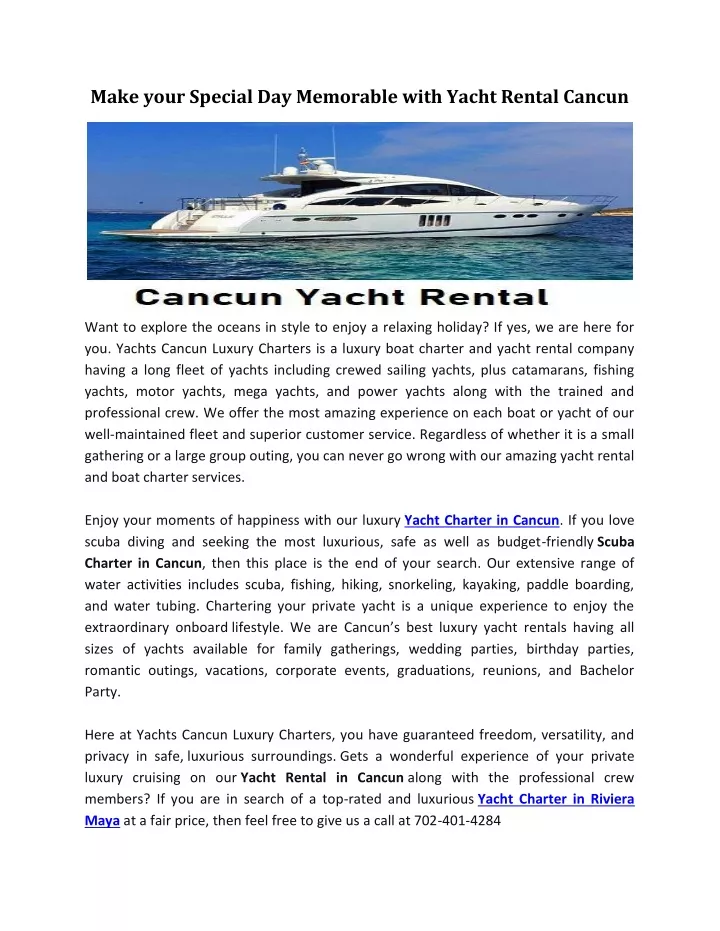 Make your Special Day Memorable with Yacht Rental Cancun

Cancun Yacht Rental

Want to explore the oceans in style to enjoy a relaxing holiday? If yes, we are here for you. Yachts Cancun Luxury Charters is a luxury boat charter and yacht rental company having a long fleet of yachts including crewed sailing yachts, plus catamarans, fishing yachts, motor yachts, mega yachts, and power yachts along with the trained and professional crew. We offer the most amazing experience on each boat or yacht of our well-maintained fleet and superior customer service. Regardless of whether it is a small gathering or a large group outing, you can never go wrong with our amazing yacht rental and boat charter services.

Enjoy your moments of happiness with our luxury Yacht Charter in Cancun. If you love scuba diving and seeking the most luxurious, safe as well as budget-friendly Scuba Charter in Cancun, then this place is the end of your search. Our extensive range of water activities includes scuba, fishing, hiking, snorkeling, kayaking, paddle boarding, and water tubing. Chartering your private yacht is a unique experience to enjoy the extraordinary onboard lifestyle. We are Cancun's best luxury yacht rentals having all sizes of yachts available for family gatherings, wedding parties, birthday parties, romantic outings, vacations, corporate events, graduations, reunions, and Bachelor Party.

Here at Yachts Cancun Luxury Charters, you have guaranteed freedom, versatility, and privacy in safe, luxurious surroundings. Gets a wonderful experience of your private luxury cruising on our Yacht Rental in Cancun along with the professional crew members? If you are in search of a top-rated and luxurious Yacht Charter in Riviera Maya at a fair price, then feel free to give us a call at 702-401-4284